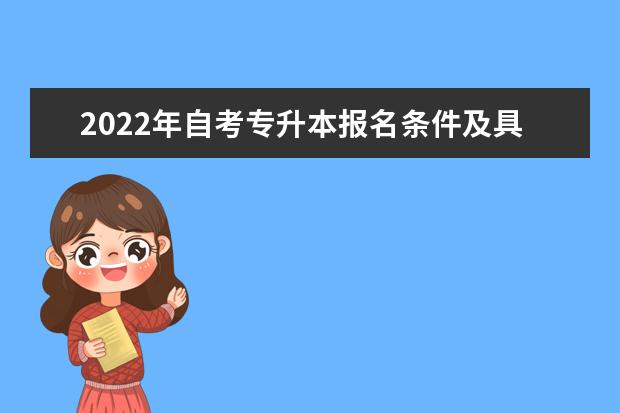 2022年自考专升本报名条件及具